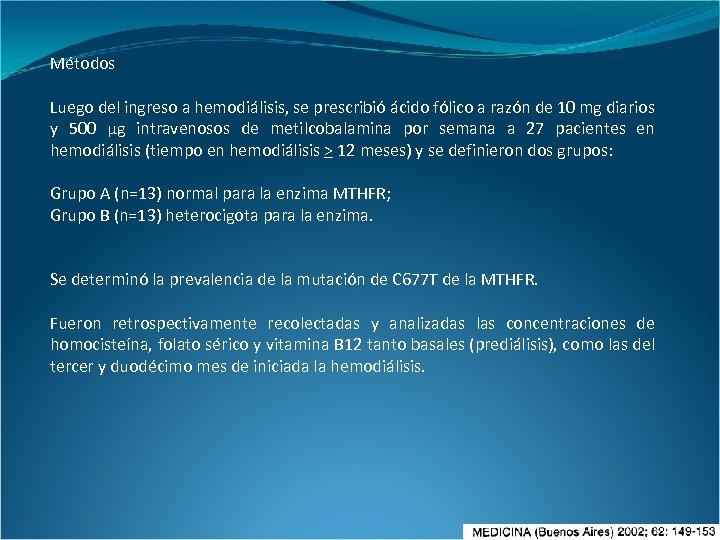 Métodos

Luego del ingreso a hemodiálisis, se prescribió ácido fólico a razón de 10 mg diarios y 500 μg intravenosos de metilcobalamina por semana a 27 pacientes en hemodiálisis (tiempo en hemodiálisis $\geq$ 12 meses) y se definieron dos grupos:

Grupo A (n=13) normal para la enzima MTHFR;
Grupo B (n=13) heterocigota para la enzima.

Se determinó la prevalencia de la mutación de C677T de la MTHFR.

Fueron retrospectivamente recolectadas y analizadas las concentraciones de homocisteína, folato sérico y vitamina B12 tanto basales (prediálisis), como las del tercer y duodécimo mes de iniciada la hemodiálisis.

MEDICINA (Buenos Aires) 2002; 62: 149-153